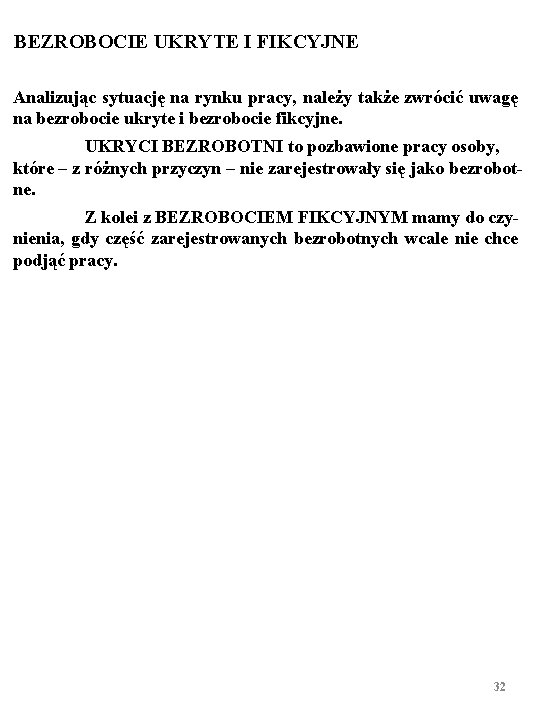 BEZROBOCIE UKRYTE I FIKCYJNE

Analizując sytuację na rynku pracy, należy także zwrócić uwagę na bezrobocie ukryte i bezrobocie fikcyjne.

UKRYCI BEZROBOTNI to pozbawione pracy osoby, które – z różnych przyczyn – nie zarejestrowały się jako bezrobotne.

Z kolei z BEZROBOCIEM FIKCYJNYM mamy do czynienia, gdy część zarejestrowanych bezrobotnych wcale nie chce podjąć pracy.

32